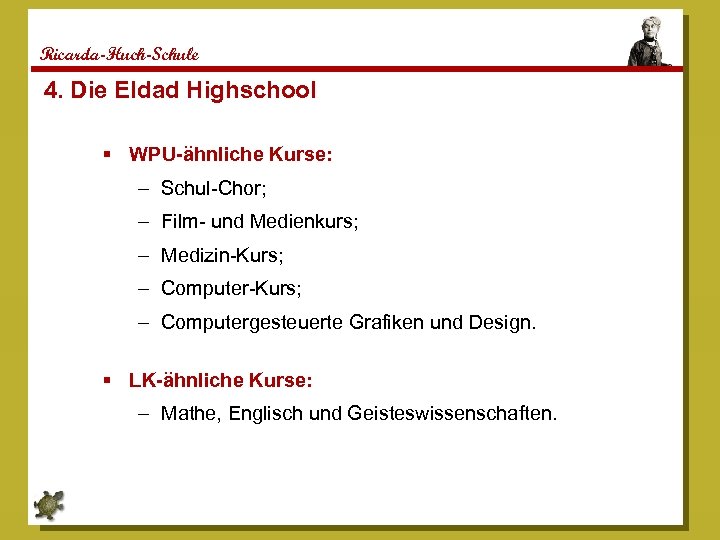 Ricarda-Huch-Schule

4. Die Eldad Highschool

▪ WPU-ähnliche Kurse:
– Schul-Chor;
– Film- und Medienkurs;
– Medizin-Kurs;
– Computer-Kurs;
– Computergesteuerte Grafiken und Design.

▪ LK-ähnliche Kurse:
– Mathe, Englisch und Geisteswissenschaften.